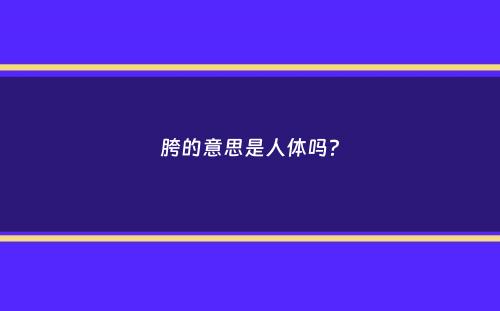 胯的意思是人体吗?